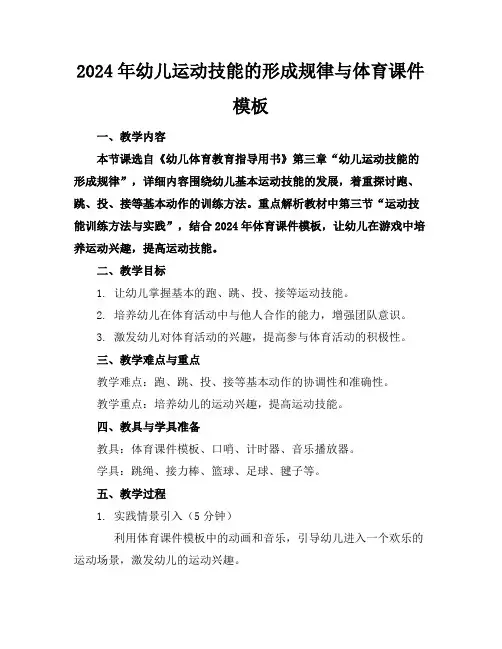 2024年幼儿运动技能的形成规律与体育课件模板

一、教学内容

本节课选自《幼儿体育教育指导用书》第三章“幼儿运动技能的形成规律”，详细内容围绕幼儿基本运动技能的发展，着重探讨跑、跳、投、接等基本动作的训练方法。重点解析教材中第三节“运动技能训练方法与实践”，结合2024年体育课件模板，让幼儿在游戏中培养运动兴趣，提高运动技能。

二、教学目标

1. 让幼儿掌握基本的跑、跳、投、接等运动技能。

2. 培养幼儿在体育活动中与他人合作的能力，增强团队意识。

3. 激发幼儿对体育活动的兴趣，提高参与体育活动的积极性。

三、教学难点与重点

教学难点：跑、跳、投、接等基本动作的协调性和准确性。

教学重点：培养幼儿的运动兴趣，提高运动技能。

四、教具与学具准备

教具：体育课件模板、口哨、计时器、音乐播放器。

学具：跳绳、接力棒、篮球、足球、毽子等。

五、教学过程

1. 实践情景引入（5分钟）

利用体育课件模板中的动画和音乐，引导幼儿进入一个欢乐的运动场景，激发幼儿的运动兴趣。